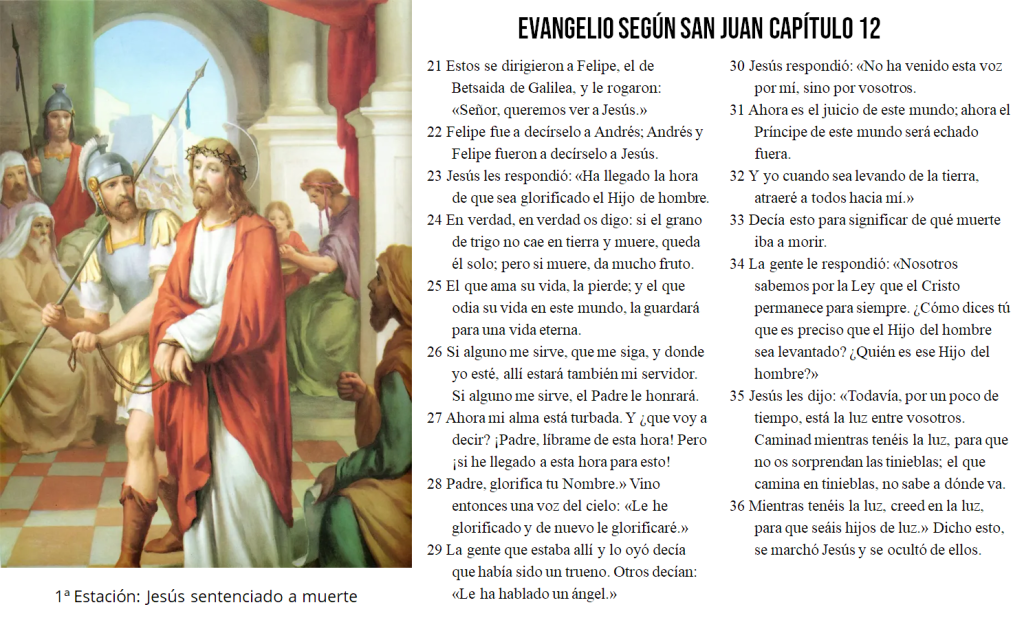 EVANGELIO SEGÚN SAN JUAN CAPÍTULO 12

21 Estos se dirigieron a Felipe, el de Betsaida de Galilea, y le rogaron: «Señor, queremos ver a Jesús.»

22 Felipe fue a decírselo a Andrés; Andrés y Felipe fueron a decírselo a Jesús.

23 Jesús les respondió: «Ha llegado la hora de que sea glorificado el Hijo de hombre.

24 En verdad, en verdad os digo: si el grano de trigo no cae en tierra y muere, queda él solo; pero si muere, da mucho fruto.

25 El que ama su vida, la pierde; y el que odia su vida en este mundo, la guardará para una vida eterna.

26 Si alguno me sirve, que me siga, y donde yo esté, allí estará también mi servidor. Si alguno me sirve, el Padre le honrará.

27 Ahora mi alma está turbada. Y ¿que voy a decir? ¡Padre, líbrame de esta hora! Pero ¡si he llegado a esta hora para esto!

28 Padre, glorifica tu Nombre.» Vino entonces una voz del cielo: «Le he glorificado y de nuevo le glorificaré.»

29 La gente que estaba allí y lo oyó decía que había sido un trueno. Otros decían: «Le ha hablado un ángel.»

30 Jesús respondió: «No ha venido esta voz por mí, sino por vosotros.

31 Ahora es el juicio de este mundo; ahora el Príncipe de este mundo será echado fuera.

32 Y yo cuando sea levando de la tierra, atraeré a todos hacia mí.»

33 Decía esto para significar de qué muerte iba a morir.

34 La gente le respondió: «Nosotros sabemos por la Ley que el Cristo permanece para siempre. ¿Cómo dices tú que es preciso que el Hijo del hombre sea levantado? ¿Quién es ese Hijo del hombre?»

35 Jesús les dijo: «Todavía, por un poco de tiempo, está la luz entre vosotros. Caminad mientras tenéis la luz, para que no os sorprendan las tinieblas; el que camina en tinieblas, no sabe a dónde va.

36 Mientras tenéis la luz, creed en la luz, para que seáis hijos de luz.» Dicho esto, se marchó Jesús y se ocultó de ellos.

1ª Estación: Jesús sentenciado a muerte